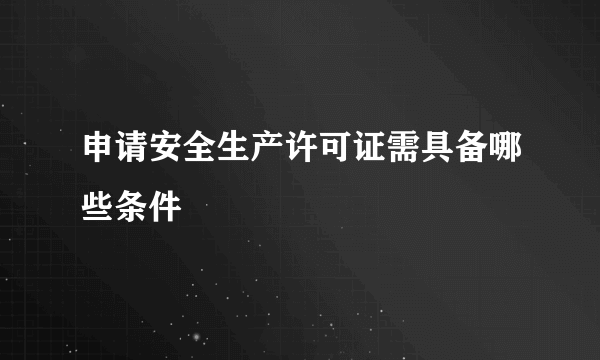 申请安全生产许可证需具备哪些条件